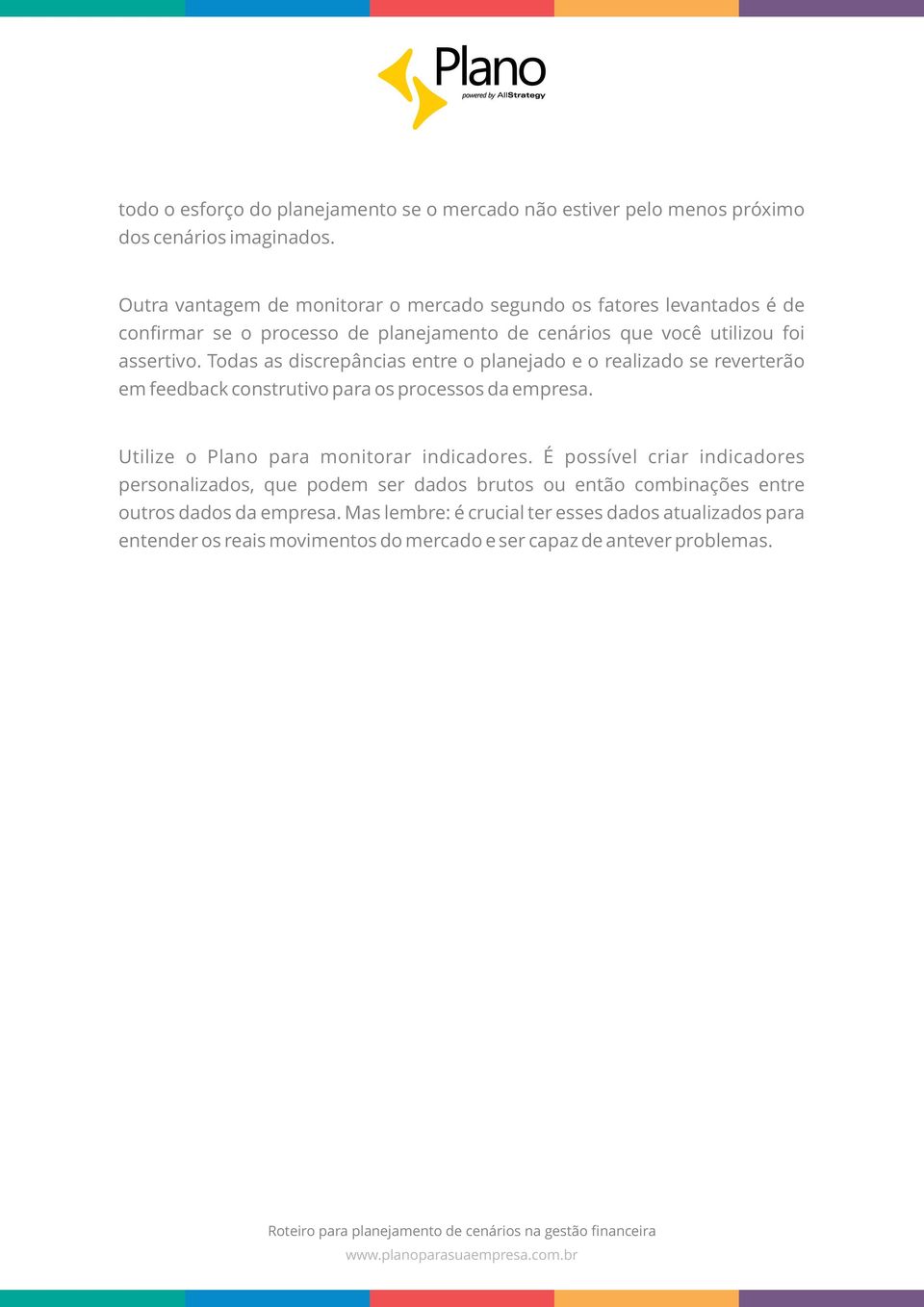 Plano
powered by AllStrategy

todo o esforço do planejamento se o mercado não estiver pelo menos próximo dos cenários imaginados.

Outra vantagem de monitorar o mercado segundo os fatores levantados é de confirmar se o processo de planejamento de cenários que você utilizou foi assertivo. Todas as discrepâncias entre o planejado e o realizado se reverterão em feedback construtivo para os processos da empresa.

Utilize o Plano para monitorar indicadores. É possível criar indicadores personalizados, que podem ser dados brutos ou então combinações entre outros dados da empresa. Mas lembre: é crucial ter esses dados atualizados para entender os reais movimentos do mercado e ser capaz de antever problemas.

Roteiro para planejamento de cenários na gestão financeira
www.planoparasuaempresa.com.br